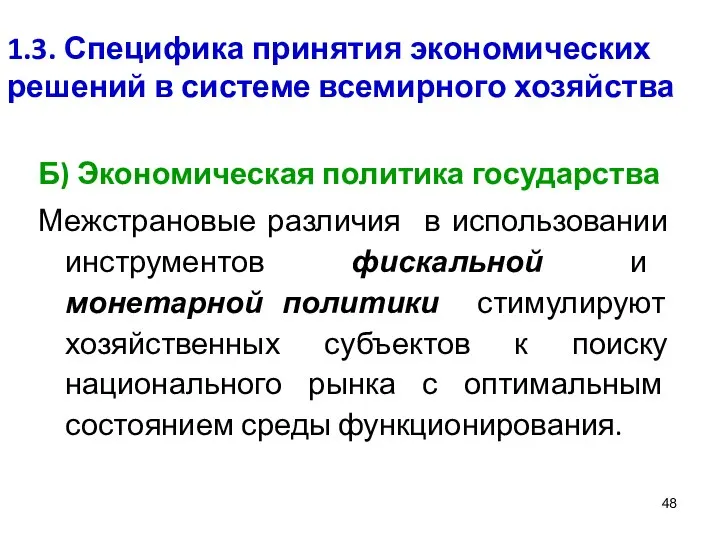 1.3. Специфика принятия экономических решений в системе всемирного хозяйства

Б) Экономическая политика государства

Межстрановые различия в использовании инструментов фискальной и монетарной политики стимулируют хозяйственных субъектов к поиску национального рынка с оптимальным состоянием среды функционирования.

48